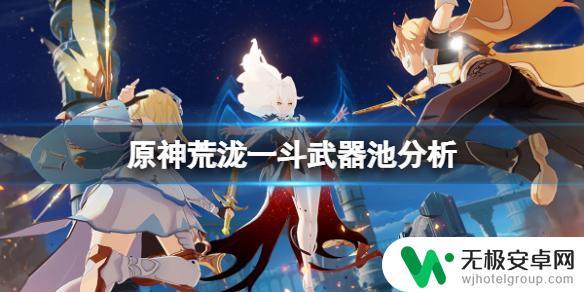 原神荒泷一斗武器池分析

无极安卓网
wjhotelgroup.com